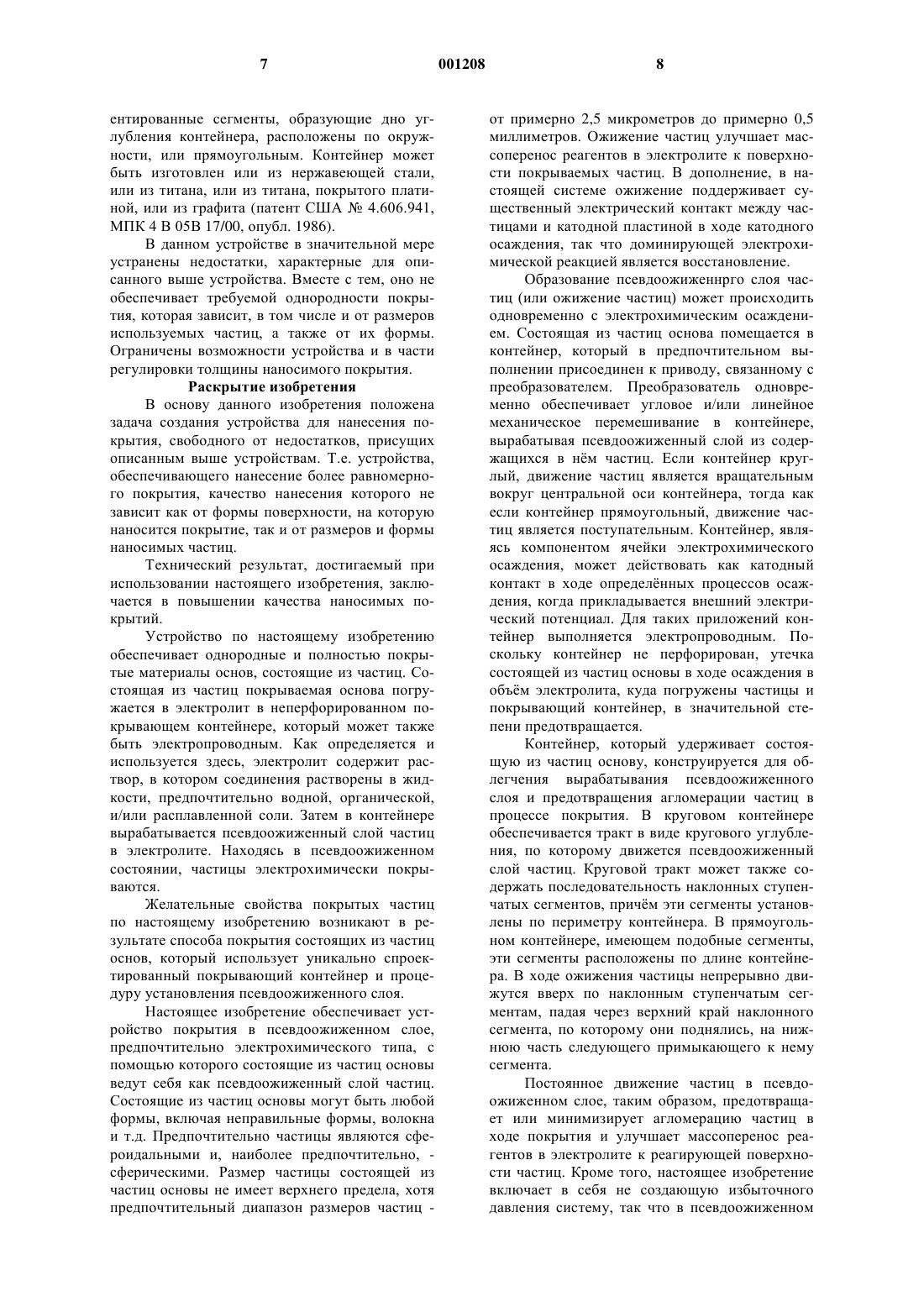 7 001208 8

ентированные сегменты, образующие дно углубления контейнера, расположены по окружности, или прямоугольным. Контейнер может быть изготовлен или из нержавеющей стали, или из титана, или из титана, покрытого платиной, или из графита (патент США № 4.606.941, МПК 4 В 05В 17/00, опубл. 1986).

В данном устройстве в значительной мере устранены недостатки, характерные для описанного выше устройства. Вместе с тем, оно не обеспечивает требуемой однородности покрытия, которая зависит, в том числе и от размеров используемых частиц, а также от их формы. Ограничены возможности устройства и в части регулировки толщины наносимого покрытия.

Раскрытие изобретения

В основу данного изобретения положена задача создания устройства для нанесения покрытия, свободного от недостатков, присущих описанным выше устройствам. Т.е. устройства, обеспечивающего нанесение более равномерного покрытия, качество нанесения которого не зависит как от формы поверхности, на которую наносится покрытие, так и от размеров и формы наносимых частиц.

Технический результат, достигаемый при использовании настоящего изобретения, заключается в повышении качества наносимых покрытий.

Устройство по настоящему изобретению обеспечивает однородные и полностью покрытые материалы основ, состоящие из частиц. Состоящая из частиц покрываемая основа погружается в электролит в неперфорированном покрывающем контейнере, который может также быть электропроводным. Как определяется и используется здесь, электролит содержит раствор, в котором соединения растворены в жидкости, предпочтительно водной, органической, и/или расплавленной соли. Затем в контейнере вырабатывается псевдоожиженный слой частиц в электролите. Находясь в псевдоожиженном состоянии, частицы электрохимически покрываются.

Желательные свойства покрытых частиц по настоящему изобретению возникают в результате способа покрытия состоящих из частиц основ, который использует уникально спроектированный покрывающий контейнер и процедуру установления псевдоожиженного слоя.

Настоящее изобретение обеспечивает устройство покрытия в псевдоожиженном слое, предпочтительно электрохимического типа, с помощью которого состоящие из частиц основы ведут себя как псевдоожиженный слой частиц. Состоящие из частиц основы могут быть любой формы, включая неправильные формы, волокна и т.д. Предпочтительно частицы являются сфероидальными и, наиболее предпочтительно, - сферическими. Размер частицы состоящей из частиц основы не имеет верхнего предела, хотя предпочтительный диапазон размеров частиц - от примерно 2,5 микрометров до примерно 0,5 миллиметров. Ожижение частиц улучшает массоперенос реагентов в электролите к поверхности покрываемых частиц. В дополнение, в настоящей системе ожижение поддерживает существенный электрический контакт между частицами и катодной пластиной в ходе катодного осаждения, так что доминирующей электрохимической реакцией является восстановление.

Образование псевдоожиженнрго слоя частиц (или ожижение частиц) может происходить одновременно с электрохимическим осаждением. Состоящая из частиц основа помещается в контейнер, который в предпочтительном выполнении присоединен к приводу, связанному с преобразователем. Преобразователь одновременно обеспечивает угловое и/или линейное механическое перемешивание в контейнере, вырабатывая псевдоожиженный слой из содержащихся в нём частиц. Если контейнер круглый, движение частиц является вращательным вокруг центральной оси контейнера, тогда как если контейнер прямоугольный, движение частиц является поступательным. Контейнер, являясь компонентом ячейки электрохимического осаждения, может действовать как катодный контакт в ходе определённых процессов осаждения, когда прикладывается внешний электрический потенциал. Для таких приложений контейнер выполняется электропроводным. Поскольку контейнер не перфорирован, утечка состоящей из частиц основы в ходе осаждения в объём электролита, куда погружены частицы и покрывающий контейнер, в значительной степени предотвращается.

Контейнер, который удерживает состоящую из частиц основу, конструируется для облегчения вырабатывания псевдоожиженного слоя и предотвращения агломерации частиц в процессе покрытия. В круговом контейнере обеспечивается тракт в виде кругового углубления, по которому движется псевдоожиженный слой частиц. Круговой тракт может также содержать последовательность наклонных ступенчатых сегментов, причём эти сегменты установлены по периметру контейнера. В прямоугольном контейнере, имеющем подобные сегменты, эти сегменты расположены по длине контейнера. В ходе ожижения частицы непрерывно движутся вверх по наклонным ступенчатым сегментам, падая через верхний край наклонного сегмента, по которому они поднялись, на нижнюю часть следующего примыкающего к нему сегмента.

Постоянное движение частиц в псевдоожиженном слое, таким образом, предотвращает или минимизирует агломерацию частиц в ходе покрытия и улучшает массоперенос реагентов в электролите к реагирующей поверхности частиц. Кроме того, настоящее изобретение включает в себя не создающую избыточного давления систему, так что в псевдоожиженном